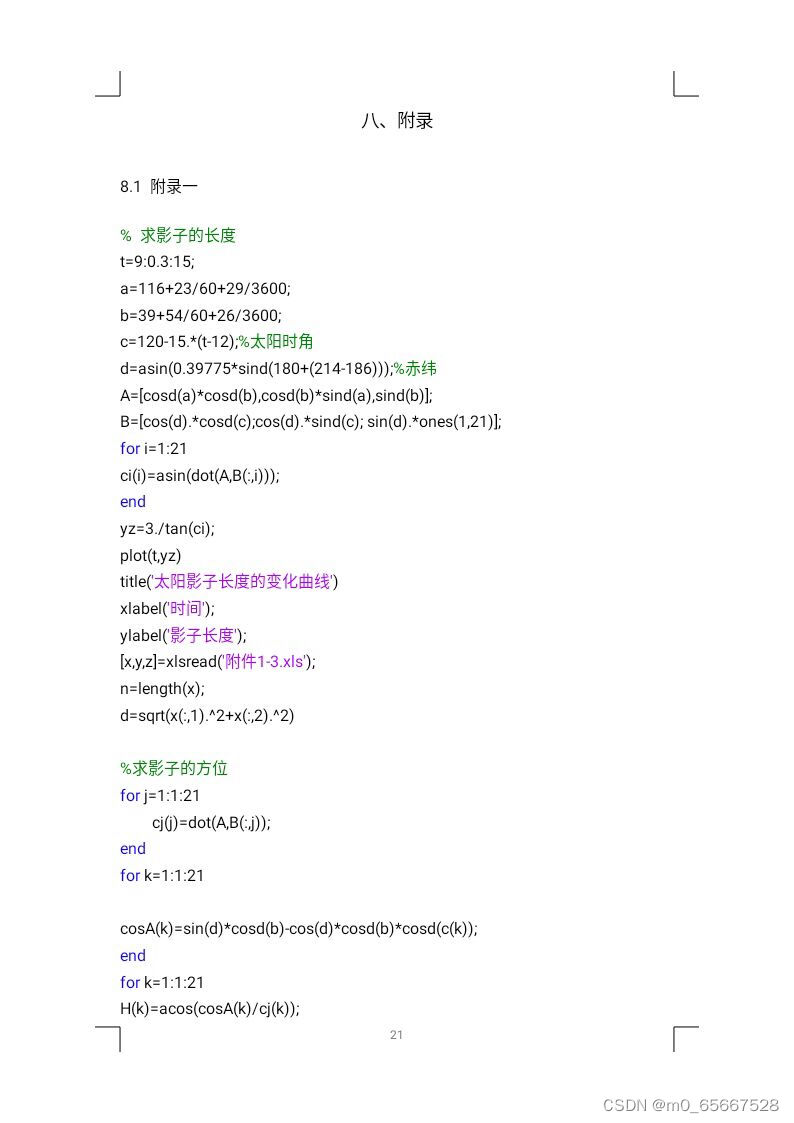 八、附录

8.1 附录一

% 求影子的长度
t=9:0.3:15;
a=116+23/60+29/3600;
b=39+54/60+26/3600;
c=120-15.*(t-12);%太阳时角
d=asin(0.39775*sind(180+(214-186)));%赤纬
A=[cosd(a)*cosd(b),cosd(b)*sind(a),sind(b)];
B=[cos(d).*cosd(c);cos(d).*sind(c); sin(d).*ones(1,21)];
for i=1:21
ci(i)=asin(dot(A,B(:,i)));
end
yz=3./tan(ci);
plot(t,yz)
title('太阳影子长度的变化曲线')
xlabel('时间');
ylabel('影子长度');
[x,y,z]=xlsread('附件1-3.xls');
n=length(x);
d=sqrt(x(:,1).^2+x(:,2).^2)

%求影子的方位
for j=1:1:21
cj(j)=dot(A,B(:,j));
end
for k=1:1:21

cosA(k)=sin(d)*cosd(b)-cos(d)*cosd(b)*cosd(c(k));
end
for k=1:1:21
H(k)=acos(cosA(k)/cj(k));

21

CSDN @m0_65667528